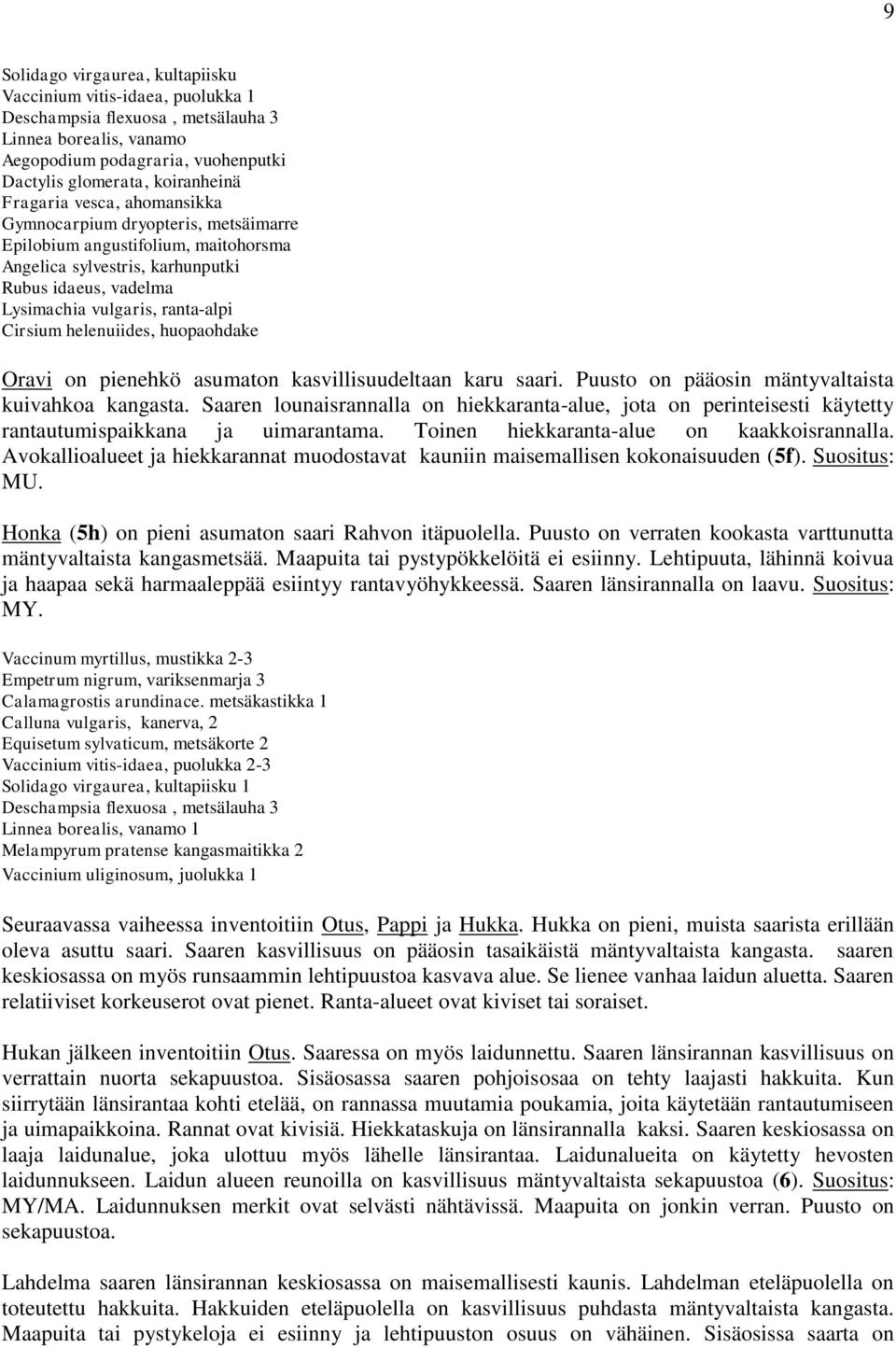 9

Solidago virgaurea, kultapiisku
Vaccinium vitis-idaea, puolukka 1
Deschampsia flexuosa , metsälauha 3
Linnea borealis, vanamo
Aegopodium podagraria, vuohenputki
Dactylis glomerata, koiranheinä
Fragaria vesca, ahomansikka
Gymnocarpium dryopteris, metsäimarre
Epilobium angustifolium, maitohorsma
Angelica sylvestris, karhunputki
Rubus idaeus, vadelma
Lysimachia vulgaris, ranta-alpi
Cirsium helenuiides, huopaohdake

Oravi on pienehkö asumaton kasvillisuudeltaan karu saari. Puusto on pääosin mäntyvaltaista kuivahkoa kangasta. Saaren lounaisrannalla on hiekkaranta-alue, jota on perinteisesti käytetty rantautumispaikkana ja uimarantama. Toinen hiekkaranta-alue on kaakkoisrannalla. Avokallioalueet ja hiekkarannat muodostavat kauniin maisemallisen kokonaisuuden (5f). Suositus: MU.

Honka (5h) on pieni asumaton saari Rahvon itäpuolella. Puusto on verraten kookasta varttunutta mäntyvaltaista kangasmetsää. Maapuita tai pystypökkelöitä ei esiinny. Lehtipuuta, lähinnä koivua ja haapaa sekä harmaaleppää esiintyy rantavyöhykkeessä. Saaren länsirannalla on laavu. Suositus: MY.

Vaccinum myrtillus, mustikka 2-3
Empetrum nigrum, variksenmarja 3
Calamagrostis arundinace. metsäkastikka 1
Calluna vulgaris, kanerva, 2
Equisetum sylvaticum, metsäkorte 2
Vaccinium vitis-idaea, puolukka 2-3
Solidago virgaurea, kultapiisku 1
Deschampsia flexuosa , metsälauha 3
Linnea borealis, vanamo 1
Melampyrum pratense kangasmaitikka 2
Vaccinium uliginosum, juolukka 1

Seuraavassa vaiheessa inventoitiin Otus, Pappi ja Hukka. Hukka on pieni, muista saarista erillään oleva asuttu saari. Saaren kasvillisuus on pääosin tasaikäistä mäntyvaltaista kangasta. saaren keskiosassa on myös runsaammin lehtipuustoa kasvava alue. Se lienee vanhaa laidun aluetta. Saaren relatiiviset korkeuserot ovat pienet. Ranta-alueet ovat kiviset tai soraiset.

Hukan jälkeen inventoitiin Otus. Saaressa on myös laidunnettu. Saaren länsirannan kasvillisuus on verrattain nuorta sekapuustoa. Sisäosassa saaren pohjoisosaa on tehty laajasti hakkuita. Kun siirrytään länsirantaa kohti etelää, on rannassa muutamia poukamia, joita käytetään rantautumiseen ja uimapaikkoina. Rannat ovat kivisiä. Hiekkataskuja on länsirannalla kaksi. Saaren keskiosassa on laaja laidunalue, joka ulottuu myös lähelle länsirantaa. Laidunalueita on käytetty hevosten laidunnukseen. Laidun alueen reunoilla on kasvillisuus mäntyvaltaista sekapuustoa (6). Suositus: MY/MA. Laidunnuksen merkit ovat selvästi nähtävissä. Maapuita on jonkin verran. Puusto on sekapuustoa.

Lahdelma saaren länsirannan keskiosassa on maisemallisesti kaunis. Lahdelman eteläpuolella on toteutettu hakkuita. Hakkuiden eteläpuolella on kasvillisuus puhdasta mäntyvaltaista kangasta. Maapuita tai pystykeloja ei esiinny ja lehtipuuston osuus on vähäinen. Sisäosissa saarta on